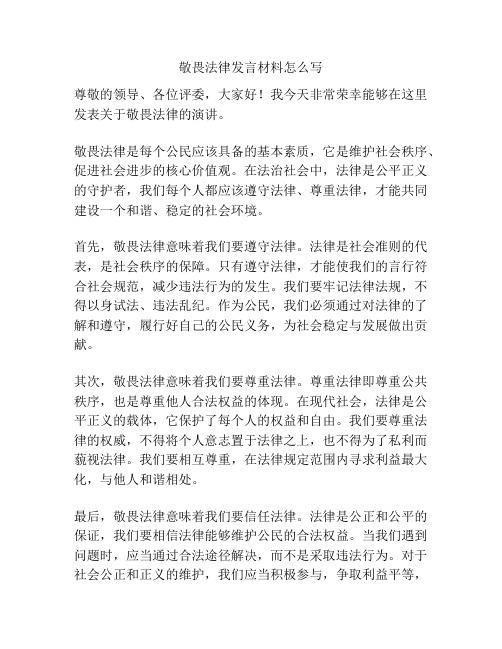 敬畏法律发言材料怎么写

尊敬的领导、各位评委，大家好！我今天非常荣幸能够在这里发表关于敬畏法律的演讲。

敬畏法律是每个公民应该具备的基本素质，它是维护社会秩序、促进社会进步的核心价值观。在法治社会中，法律是公平正义的守护者，我们每个人都应该遵守法律、尊重法律，才能共同建设一个和谐、稳定的社会环境。

首先，敬畏法律意味着我们要遵守法律。法律是社会准则的代表，是社会秩序的保障。只有遵守法律，才能使我们的言行符合社会规范，减少违法行为的发生。我们要牢记法律法规，不得以身试法、违法乱纪。作为公民，我们必须通过对法律的了解和遵守，履行好自己的公民义务，为社会稳定与发展做出贡献。

其次，敬畏法律意味着我们要尊重法律。尊重法律即尊重公共秩序，也是尊重他人合法权益的体现。在现代社会，法律是公平正义的载体，它保护了每个人的权益和自由。我们要尊重法律的权威，不得将个人意志置于法律之上，也不得为了私利而藐视法律。我们要相互尊重，在法律规定范围内寻求利益最大化，与他人和谐相处。

最后，敬畏法律意味着我们要信任法律。法律是公正和公平的保证，我们要相信法律能够维护公民的合法权益。当我们遇到问题时，应当通过合法途径解决，而不是采取违法行为。对于社会公正和正义的维护，我们应当积极参与，争取利益平等，